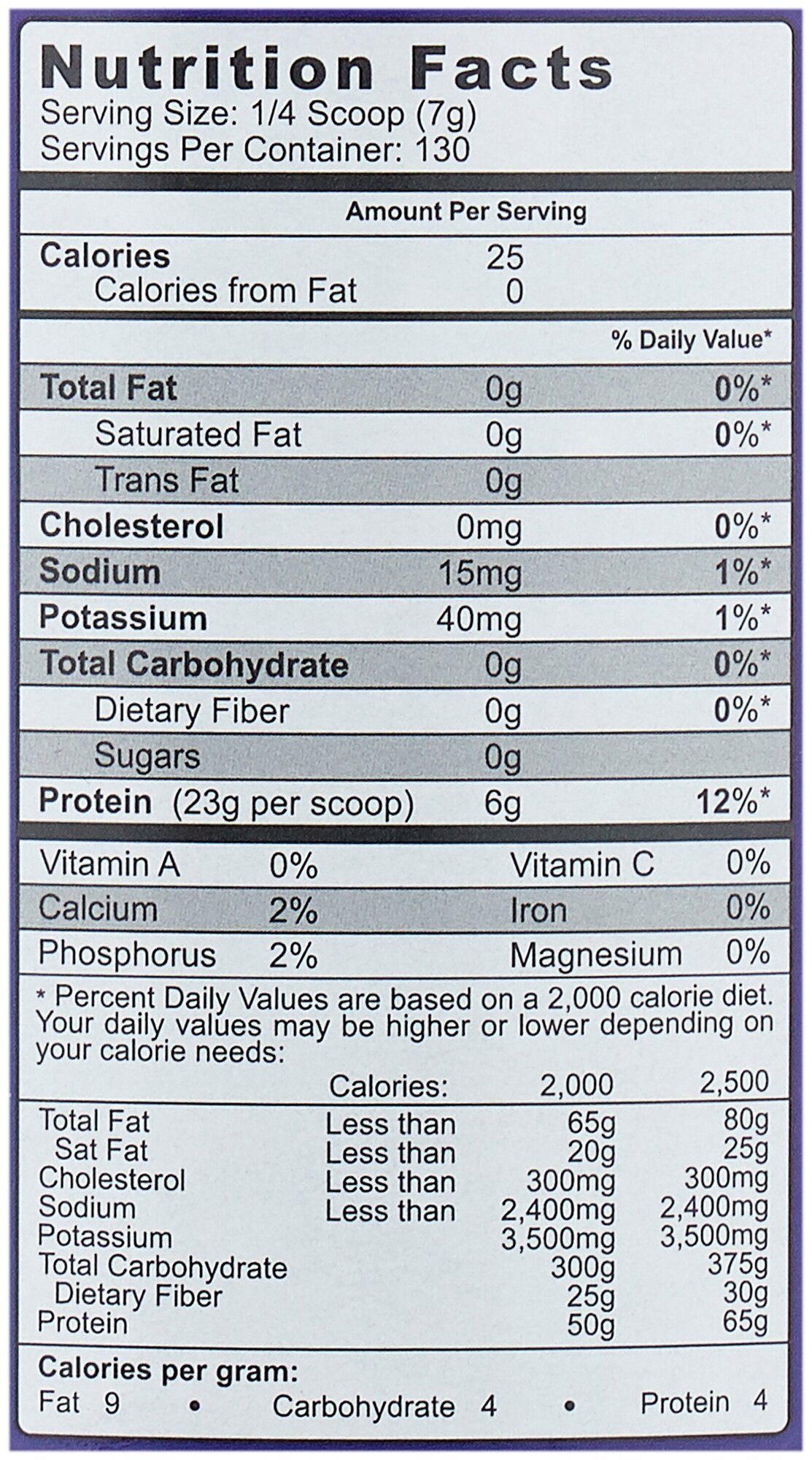 Nutrition Facts
Serving Size: 1/4 Scoop (7g)
Servings Per Container: 130

Amount Per Serving

Calories 25
Calories from Fat 0

% Daily Value*

Total Fat 0g 0%*
Saturated Fat 0g 0%*
Trans Fat 0g
Cholesterol 0mg 0%*
Sodium 15mg 1%*
Potassium 40mg 1%*
Total Carbohydrate 0g 0%*
Dietary Fiber 0g 0%*
Sugars 0g
Protein (23g per scoop) 6g 12%*

Vitamin A 0% Vitamin C 0%
Calcium 2% Iron 0%
Phosphorus 2% Magnesium 0%

* Percent Daily Values are based on a 2,000 calorie diet. Your daily values may be higher or lower depending on your calorie needs:

| | Calories: | 2,000 | 2,500 |
|---|---|---|---|
| Total Fat | Less than | 65g | 80g |
| Sat Fat | Less than | 20g | 25g |
| Cholesterol | Less than | 300mg | 300mg |
| Sodium | Less than | 2,400mg | 2,400mg |
| Potassium | | 3,500mg | 3,500mg |
| Total Carbohydrate | | 300g | 375g |
| Dietary Fiber | | 25g | 30g |
| Protein | | 50g | 65g |

Calories per gram:
Fat 9 • Carbohydrate 4 • Protein 4